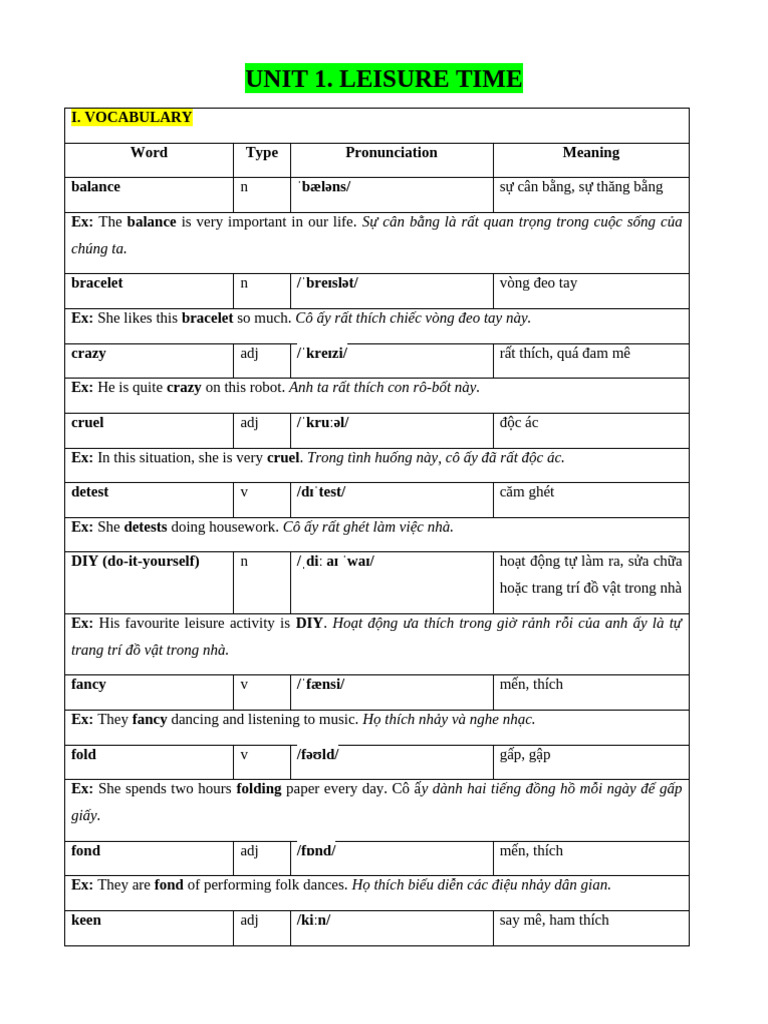 UNIT 1. LEISURE TIME

I. VOCABULARY

| Word | Type | Pronunciation | Meaning |
|---|---|---|---|
| balance | n | ˈbæləns/ | sự cân bằng, sự thăng bằng |
| Ex: The balance is very important in our life. Sự cân bằng là rất quan trọng trong cuộc sống của chúng ta. | | | |
| bracelet | n | /ˈbreɪslət/ | vòng đeo tay |
| Ex: She likes this bracelet so much. Cô ấy rất thích chiếc vòng đeo tay này. | | | |
| crazy | adj | /ˈkreɪzi/ | rất thích, quá đam mê |
| Ex: He is quite crazy on this robot. Anh ta rất thích con rô-bốt này. | | | |
| cruel | adj | /ˈkruːəl/ | độc ác |
| Ex: In this situation, she is very cruel. Trong tình huống này, cô ấy đã rất độc ác. | | | |
| detest | v | /dɪˈtest/ | căm ghét |
| Ex: She detests doing housework. Cô ấy rất ghét làm việc nhà. | | | |
| DIY (do-it-yourself) | n | /ˌdiː aɪ ˈwaɪ/ | hoạt động tự làm ra, sửa chữa hoặc trang trí đồ vật trong nhà |
| Ex: His favourite leisure activity is DIY. Hoạt động ưa thích trong giờ rảnh rỗi của anh ấy là tự trang trí đồ vật trong nhà. | | | |
| fancy | v | /ˈfænsi/ | mến, thích |
| Ex: They fancy dancing and listening to music. Họ thích nhảy và nghe nhạc. | | | |
| fold | v | /fəʊld/ | gấp, gập |
| Ex: She spends two hours folding paper every day. Cô ấy dành hai tiếng đồng hồ mỗi ngày để gấp giấy. | | | |
| fond | adj | /fɒnd/ | mến, thích |
| Ex: They are fond of performing folk dances. Họ thích biểu diễn các điệu nhảy dân gian. | | | |
| keen | adj | /kiːn/ | say mê, ham thích |